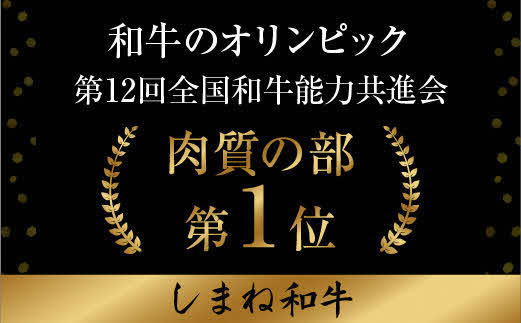 和牛のオリンピック
第12回全国和牛能力共進会

肉質の部
第1位

しまね和牛